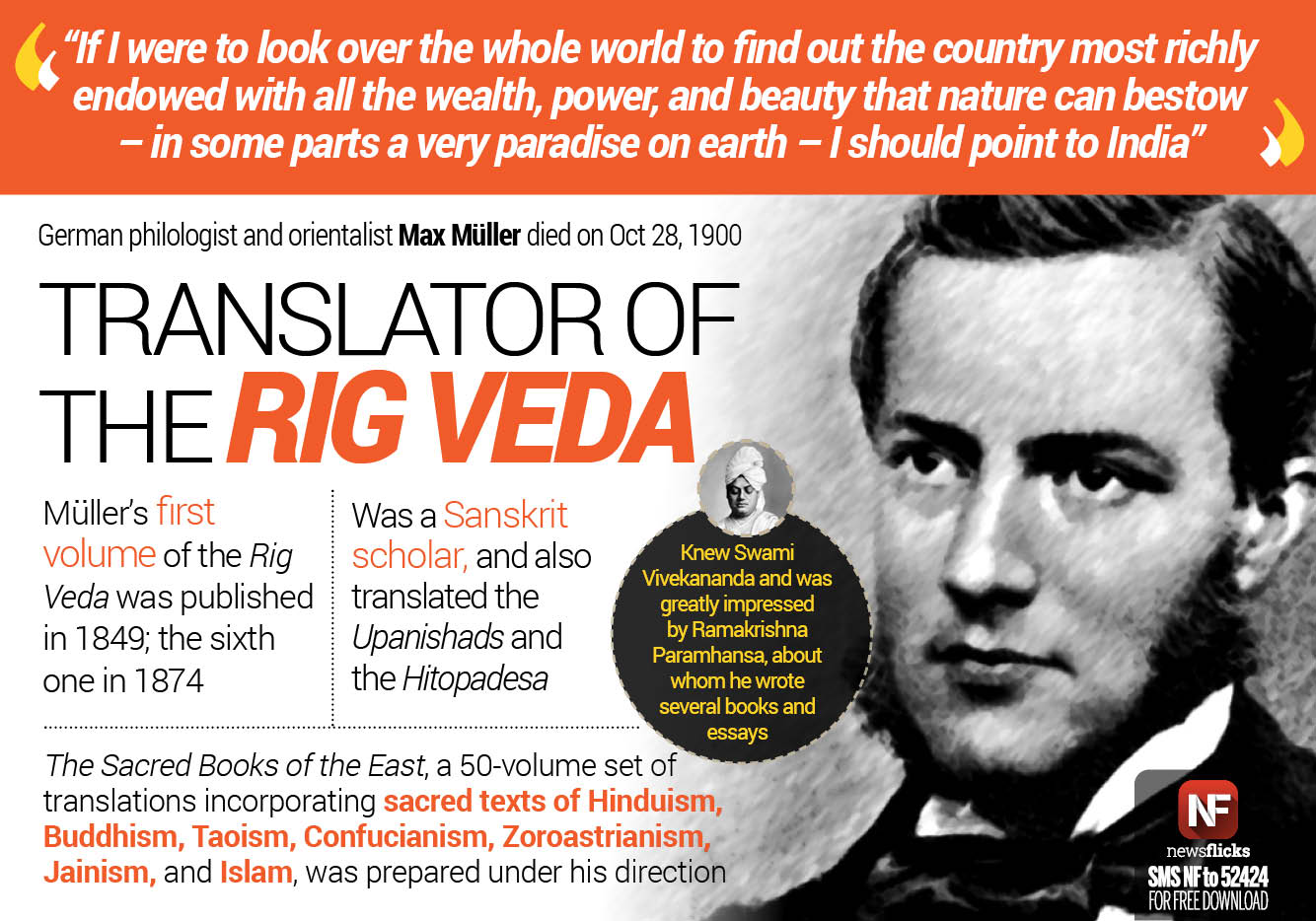 "If I were to look over the whole world to find out the country most richly endowed with all the wealth, power, and beauty that nature can bestow – in some parts a very paradise on earth – I should point to India"

German philologist and orientalist Max Müller died on Oct 28, 1900

TRANSLATOR OF THE RIG VEDA

Müller's first volume of the Rig Veda was published in 1849; the sixth one in 1874

Was a Sanskrit scholar, and also translated the Upanishads and the Hitopadesa

Knew Swami Vivekananda and was greatly impressed by Ramakrishna Paramhansa, about whom he wrote several books and essays

The Sacred Books of the East, a 50-volume set of translations incorporating sacred texts of Hinduism, Buddhism, Taoism, Confucianism, Zoroastrianism, Jainism, and Islam, was prepared under his direction

NF
newsflicks
SMS NF to 52424
FOR FREE DOWNLOAD